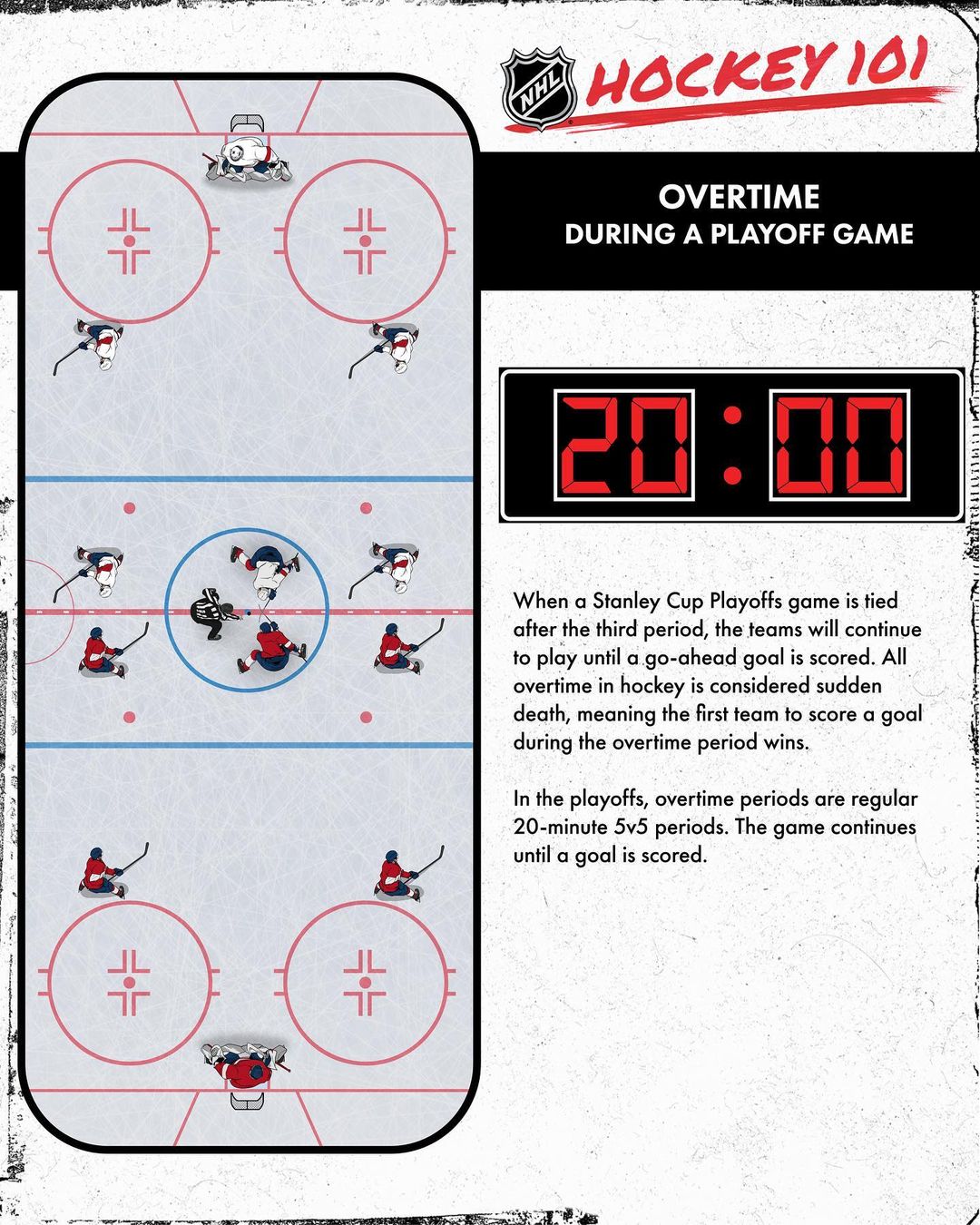 NHL HOCKEY 101

OVERTIME
DURING A PLAYOFF GAME

20:00

When a Stanley Cup Playoffs game is tied after the third period, the teams will continue to play until a go-ahead goal is scored. All overtime in hockey is considered sudden death, meaning the first team to score a goal during the overtime period wins.

In the playoffs, overtime periods are regular 20-minute 5v5 periods. The game continues until a goal is scored.